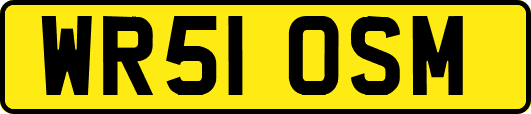 WR51 OSM